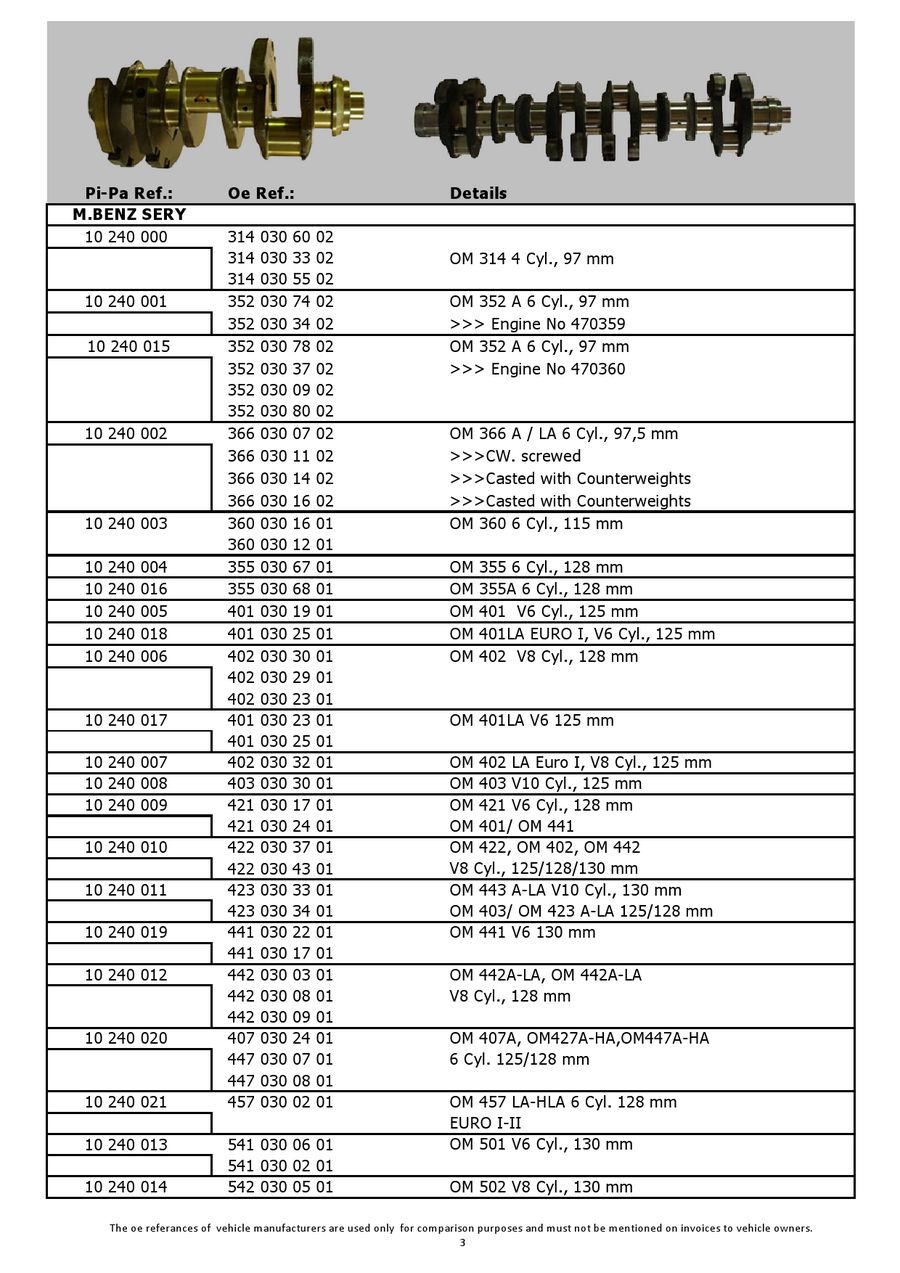 | Pi-Pa Ref.: | Oe Ref.: | Details |
|---|---|---|
| M.BENZ SERY | | |
| 10 240 000 | 314 030 60 02 | |
| | 314 030 33 02 | OM 314 4 Cyl., 97 mm |
| | 314 030 55 02 | |
| 10 240 001 | 352 030 74 02 | OM 352 A 6 Cyl., 97 mm |
| | 352 030 34 02 | >>> Engine No 470359 |
| 10 240 015 | 352 030 78 02 | OM 352 A 6 Cyl., 97 mm |
| | 352 030 37 02 | >>> Engine No 470360 |
| | 352 030 09 02 | |
| | 352 030 80 02 | |
| 10 240 002 | 366 030 07 02 | OM 366 A / LA 6 Cyl., 97,5 mm |
| | 366 030 11 02 | >>>CW. screwed |
| | 366 030 14 02 | >>>Casted with Counterweights |
| | 366 030 16 02 | >>>Casted with Counterweights |
| 10 240 003 | 360 030 16 01 | OM 360 6 Cyl., 115 mm |
| | 360 030 12 01 | |
| 10 240 004 | 355 030 67 01 | OM 355 6 Cyl., 128 mm |
| 10 240 016 | 355 030 68 01 | OM 355A 6 Cyl., 128 mm |
| 10 240 005 | 401 030 19 01 | OM 401 V6 Cyl., 125 mm |
| 10 240 018 | 401 030 25 01 | OM 401LA EURO I, V6 Cyl., 125 mm |
| 10 240 006 | 402 030 30 01 | OM 402 V8 Cyl., 128 mm |
| | 402 030 29 01 | |
| | 402 030 23 01 | |
| 10 240 017 | 401 030 23 01 | OM 401LA V6 125 mm |
| | 401 030 25 01 | |
| 10 240 007 | 402 030 32 01 | OM 402 LA Euro I, V8 Cyl., 125 mm |
| 10 240 008 | 403 030 30 01 | OM 403 V10 Cyl., 125 mm |
| 10 240 009 | 421 030 17 01 | OM 421 V6 Cyl., 128 mm |
| | 421 030 24 01 | OM 401/ OM 441 |
| 10 240 010 | 422 030 37 01 | OM 422, OM 402, OM 442 |
| | 422 030 43 01 | V8 Cyl., 125/128/130 mm |
| 10 240 011 | 423 030 33 01 | OM 443 A-LA V10 Cyl., 130 mm |
| | 423 030 34 01 | OM 403/ OM 423 A-LA 125/128 mm |
| 10 240 019 | 441 030 22 01 | OM 441 V6 130 mm |
| | 441 030 17 01 | |
| 10 240 012 | 442 030 03 01 | OM 442A-LA, OM 442A-LA |
| | 442 030 08 01 | V8 Cyl., 128 mm |
| | 442 030 09 01 | |
| 10 240 020 | 407 030 24 01 | OM 407A, OM427A-HA,OM447A-HA |
| | 447 030 07 01 | 6 Cyl. 125/128 mm |
| | 447 030 08 01 | |
| 10 240 021 | 457 030 02 01 | OM 457 LA-HLA 6 Cyl. 128 mm |
| | | EURO I-II |
| 10 240 013 | 541 030 06 01 | OM 501 V6 Cyl., 130 mm |
| | 541 030 02 01 | |
| 10 240 014 | 542 030 05 01 | OM 502 V8 Cyl., 130 mm |

The oe referances of vehicle manufacturers are used only for comparison purposes and must not be mentioned on invoices to vehicle owners.

3